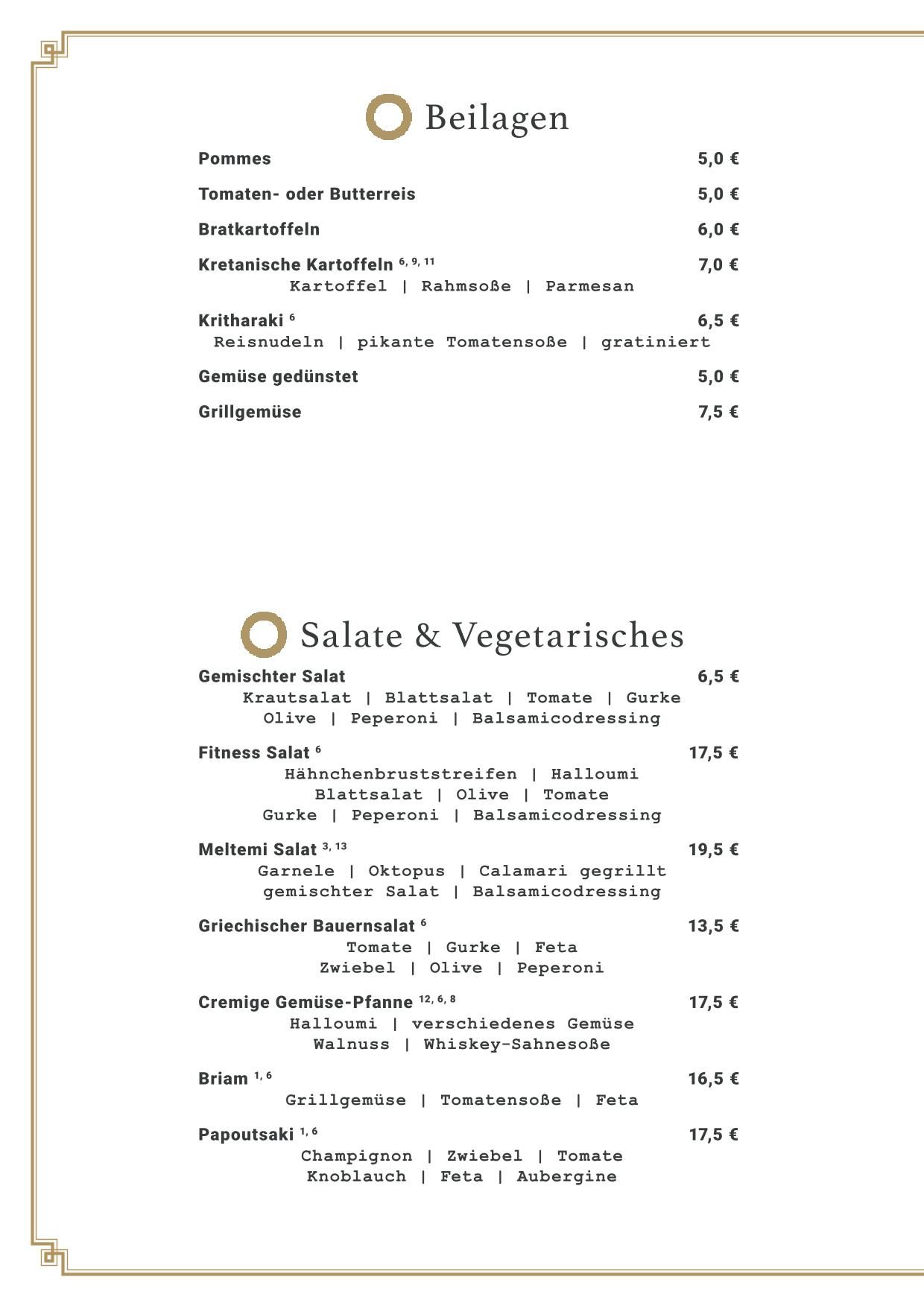 Beilagen

Pommes 5,0 €

Tomaten- oder Butterreis 5,0 €

Bratkartoffeln 6,0 €

Kretanische Kartoffeln $^{6, 9, 11}$ 7,0 €
Kartoffel | Rahmsoße | Parmesan

Kritharaki $^{6}$ 6,5 €
Reisnudeln | pikante Tomatensoße | gratiniert

Gemüse gedünstet 5,0 €

Grillgemüse 7,5 €

Salate & Vegetarisches

Gemischter Salat 6,5 €
Krautsalat | Blattsalat | Tomate | Gurke
Olive | Peperoni | Balsamicodressing

Fitness Salat $^{6}$ 17,5 €
Hähnchenbruststreifen | Halloumi
Blattsalat | Olive | Tomate
Gurke | Peperoni | Balsamicodressing

Meltemi Salat $^{3, 13}$ 19,5 €
Garnele | Oktopus | Calamari gegrillt
gemischter Salat | Balsamicodressing

Griechischer Bauernsalat $^{6}$ 13,5 €
Tomate | Gurke | Feta
Zwiebel | Olive | Peperoni

Cremige Gemüse-Pfanne $^{12, 6, 8}$ 17,5 €
Halloumi | verschiedenes Gemüse
Walnuss | Whiskey-Sahnesoße

Briam $^{1, 6}$ 16,5 €
Grillgemüse | Tomatensoße | Feta

Papoutsaki $^{1, 6}$ 17,5 €
Champignon | Zwiebel | Tomate
Knoblauch | Feta | Aubergine